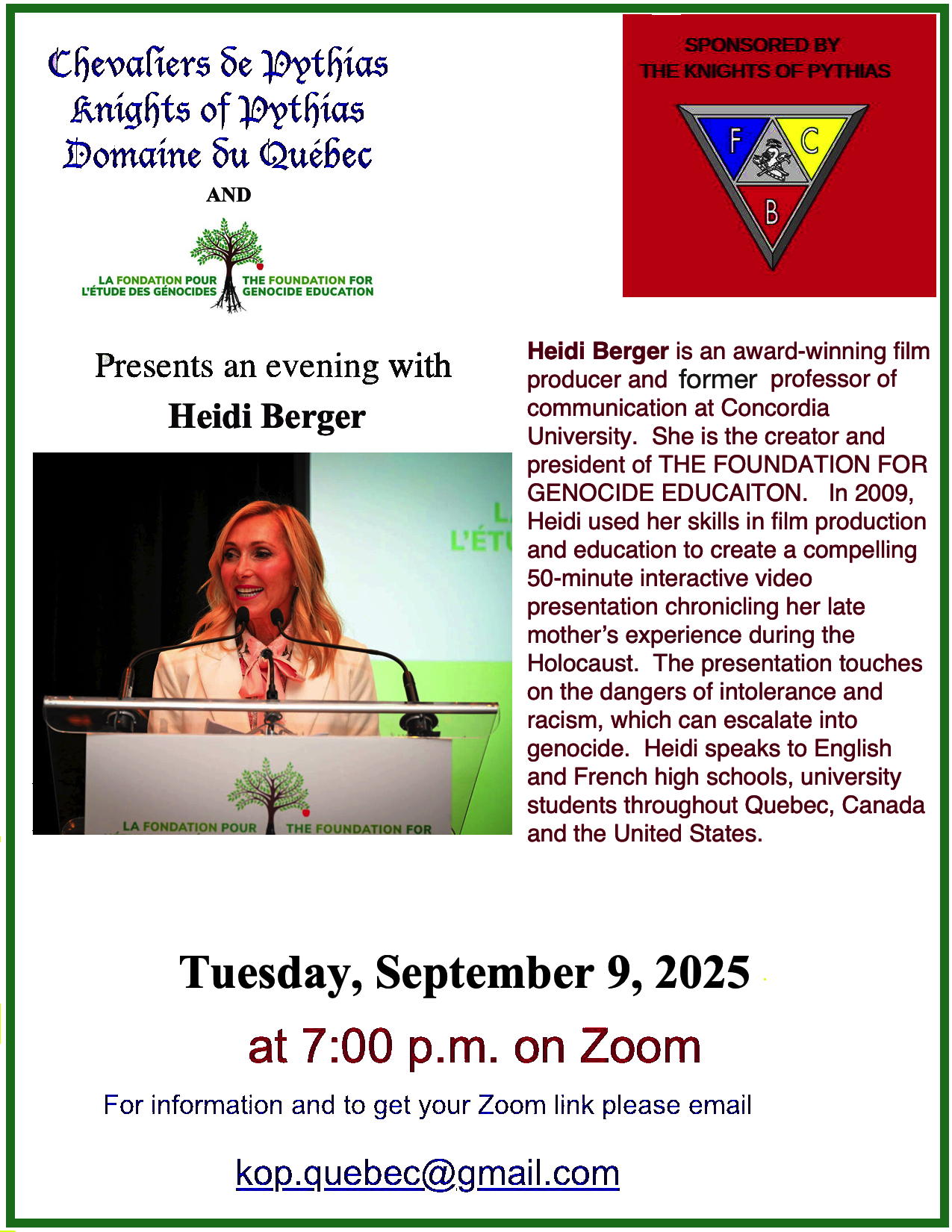 Chevaliers de Pythias
Knights of Pythias
Domaine du Québec

AND

LA FONDATION POUR L'ÉTUDE DES GÉNOCIDES THE FOUNDATION FOR GENOCIDE EDUCATION

SPONSORED BY
THE KNIGHTS OF PYTHIAS

F C B

Presents an evening with
Heidi Berger

L
L'ÉTU

LA FONDATION POUR THE FOUNDATION FOR

Heidi Berger is an award-winning film producer and former professor of communication at Concordia University. She is the creator and president of THE FOUNDATION FOR GENOCIDE EDUCAITON. In 2009, Heidi used her skills in film production and education to create a compelling 50-minute interactive video presentation chronicling her late mother's experience during the Holocaust. The presentation touches on the dangers of intolerance and racism, which can escalate into genocide. Heidi speaks to English and French high schools, university students throughout Quebec, Canada and the United States.

Tuesday, September 9, 2025

at 7:00 p.m. on Zoom

For information and to get your Zoom link please email

kop.quebec@gmail.com